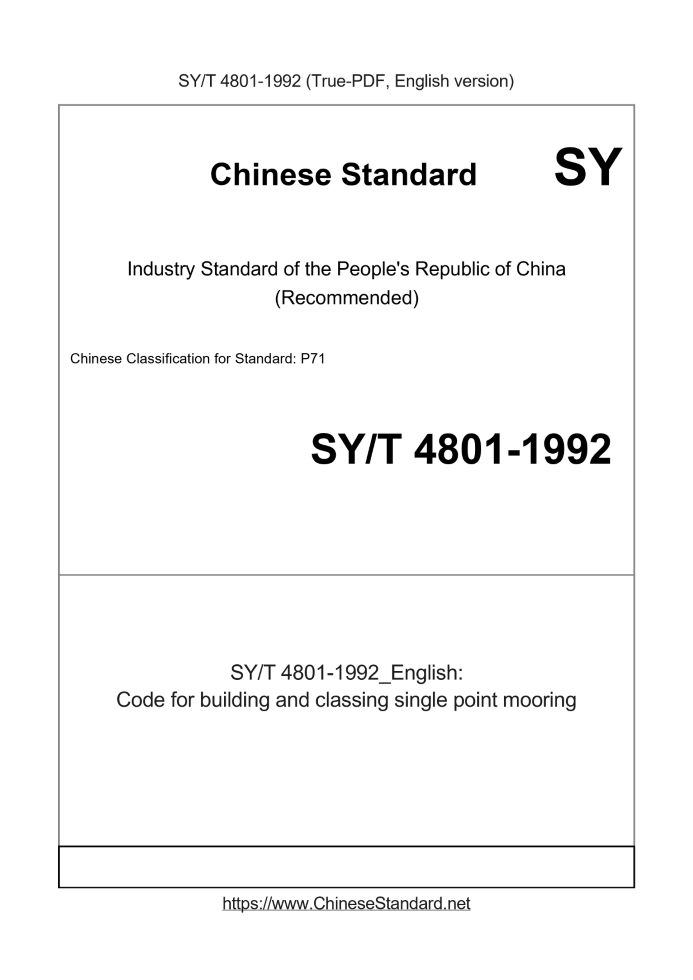 SY/T 4801-1992 (True-PDF, English version)

Chinese Standard

SY

Industry Standard of the People's Republic of China (Recommended)

Chinese Classification for Standard: P71

SY/T 4801-1992

SY/T 4801-1992_English:
Code for building and classing single point mooring

https://www.ChineseStandard.net